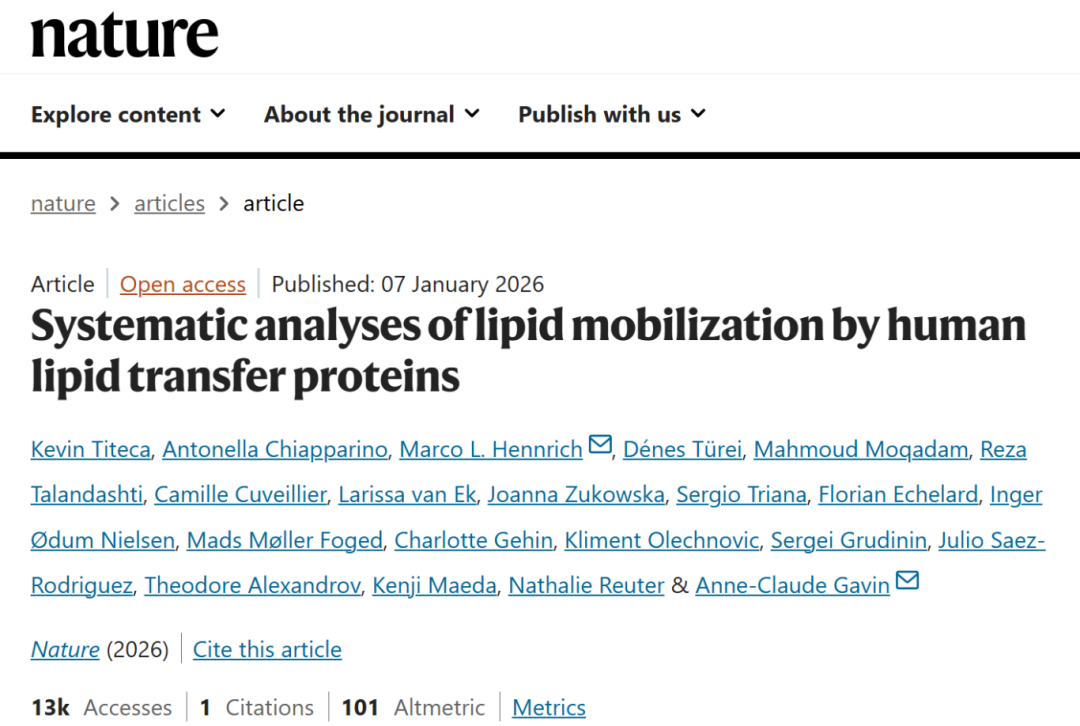 nature

Explore content About the journal Publish with us

nature > articles > article

Article | Open access | Published: 07 January 2026

Systematic analyses of lipid mobilization by human lipid transfer proteins

Kevin Titeca, Antonella Chiapparino, Marco L. Hennrich, Dénes Türei, Mahmoud Moqadam, Reza Talandashti, Camille Cuveillier, Larissa van Ek, Joanna Zukowska, Sergio Triana, Florian Echelard, Inger Ødum Nielsen, Mads Møller Foged, Charlotte Gehin, Kliment Olechnovic, Sergei Grudinin, Julio Saez-Rodriguez, Theodore Alexandrov, Kenji Maeda, Nathalie Reuter & Anne-Claude Gavin

Nature (2026) | Cite this article

13k Accesses | 1 Citations | 101 Altmetric | Metrics